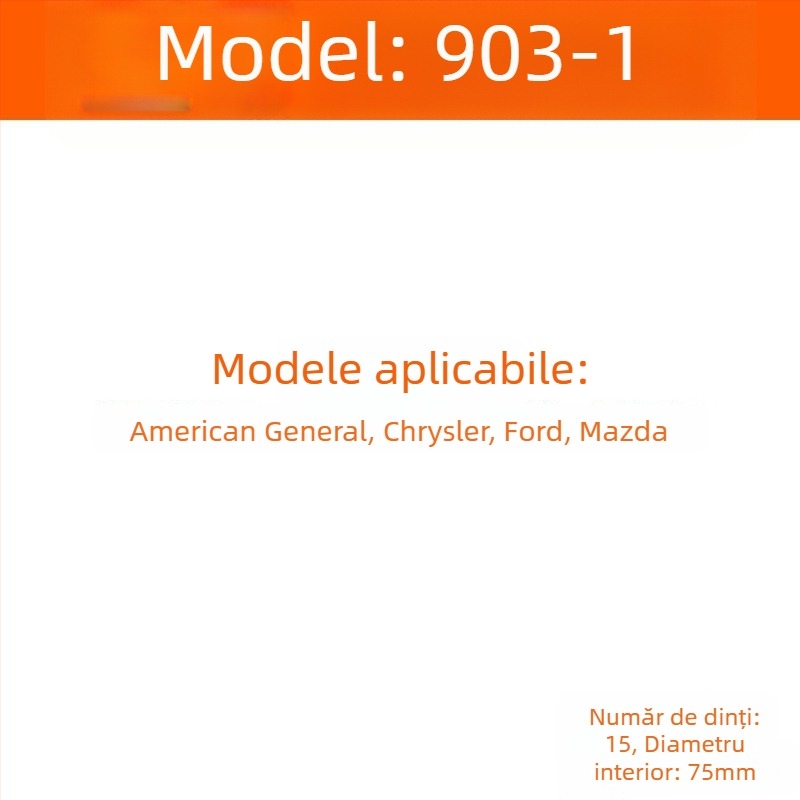 Model: 903-1

Modele aplicabile:

American General, Chrysler, Ford, Mazda

Număr de dinți: 15, Diametru interior: 75mm